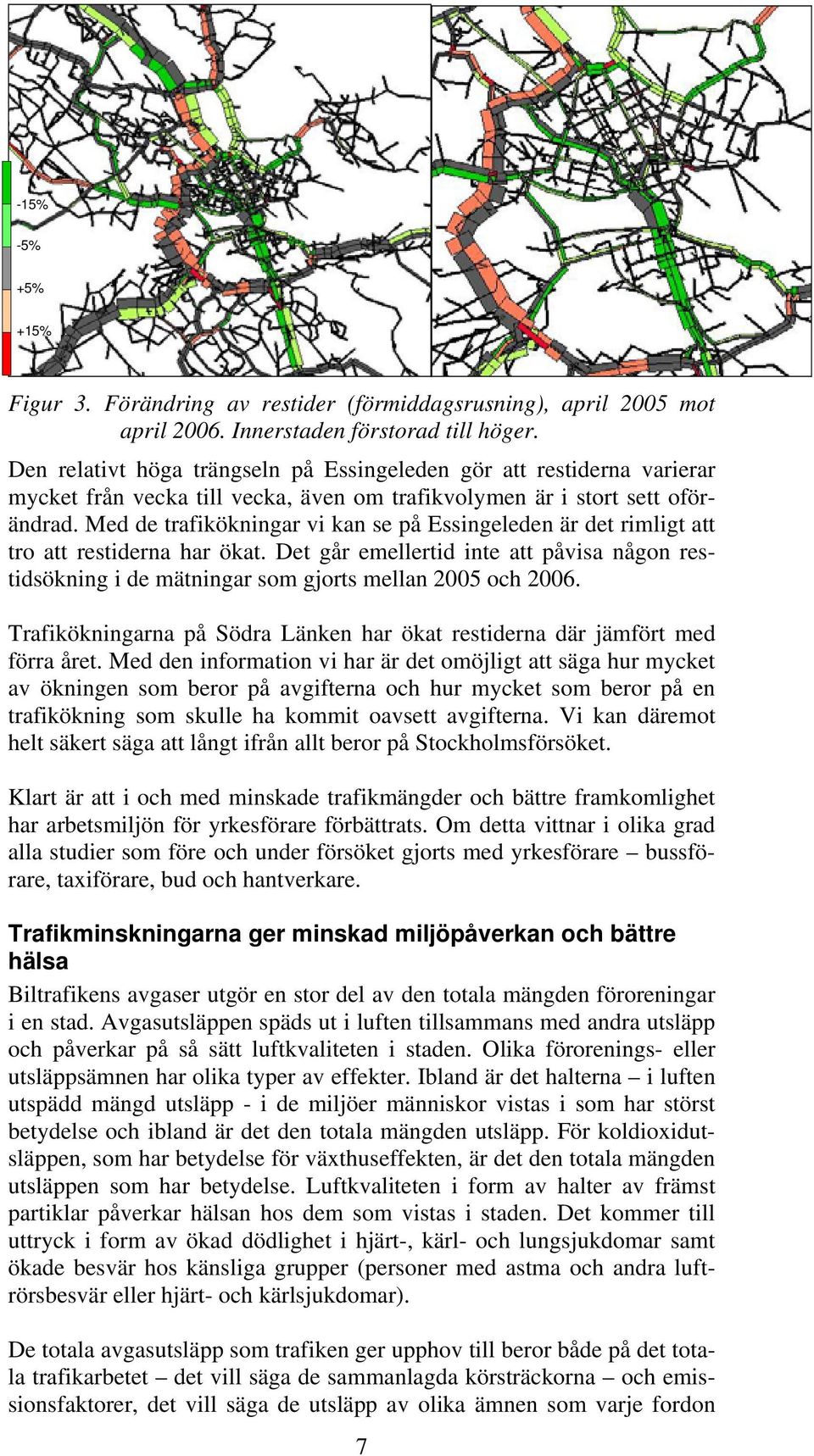 -15%
-5%
+5%
+15%

Figur 3. Förändring av restider (förmiddagsrusning), april 2005 mot april 2006. Innerstaden förstorad till höger.

Den relativt höga trängseln på Essingeleden gör att restiderna varierar mycket från vecka till vecka, även om trafikvolymen är i stort sett oförändrad. Med de trafikökningar vi kan se på Essingeleden är det rimligt att tro att restiderna har ökat. Det går emellertid inte att påvisa någon restidsökning i de mätningar som gjorts mellan 2005 och 2006.

Trafikökningarna på Södra Länken har ökat restiderna där jämfört med förra året. Med den information vi har är det omöjligt att säga hur mycket av ökningen som beror på avgifterna och hur mycket som beror på en trafikökning som skulle ha kommit oavsett avgifterna. Vi kan däremot helt säkert säga att långt ifrån allt beror på Stockholmsförsöket.

Klart är att i och med minskade trafikmängder och bättre framkomlighet har arbetsmiljön för yrkesförare förbättrats. Om detta vittnar i olika grad alla studier som före och under försöket gjorts med yrkesförare – bussförare, taxiförare, bud och hantverkare.

Trafikminskningarna ger minskad miljöpåverkan och bättre hälsa

Biltrafikens avgaser utgör en stor del av den totala mängden föroreningar i en stad. Avgasutsläppen späds ut i luften tillsammans med andra utsläpp och påverkar på så sätt luftkvaliteten i staden. Olika förorenings- eller utsläppsämnen har olika typer av effekter. Ibland är det halterna – i luften utspädd mängd utsläpp - i de miljöer människor vistas i som har störst betydelse och ibland är det den totala mängden utsläpp. För koldioxidutsläppen, som har betydelse för växthuseffekten, är det den totala mängden utsläppen som har betydelse. Luftkvaliteten i form av halter av främst partiklar påverkar hälsan hos dem som vistas i staden. Det kommer till uttryck i form av ökad dödlighet i hjärt-, kärl- och lungsjukdomar samt ökade besvär hos känsliga grupper (personer med astma och andra luftrörsbesvär eller hjärt- och kärlsjukdomar).

De totala avgasutsläpp som trafiken ger upphov till beror både på det totala trafikarbetet – det vill säga de sammanlagda körsträckorna – och emissionsfaktorer, det vill säga de utsläpp av olika ämnen som varje fordon

7